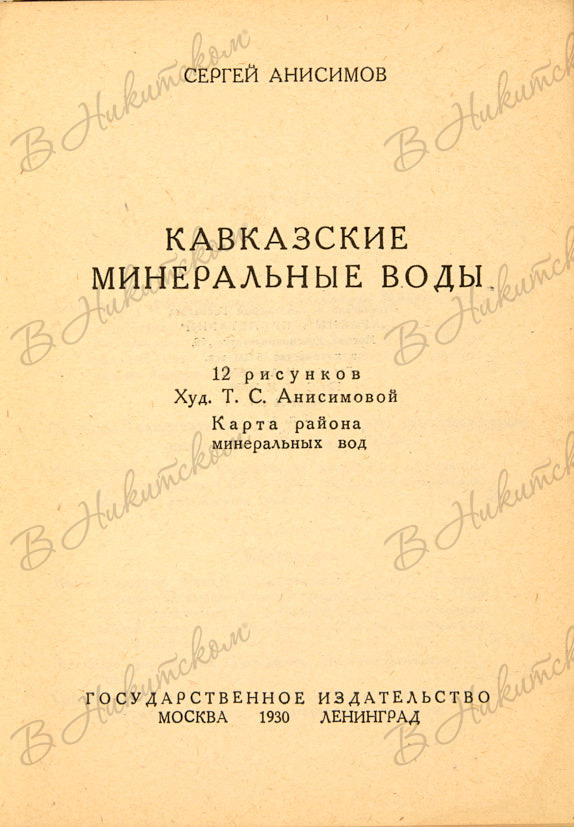 СЕРГЕЙ АНИСИМОВ

КАВКАЗСКИЕ МИНЕРАЛЬНЫЕ ВОДЫ

12 рисунков
Худ. Т. С. Анисимовой
Карта района
минеральных вод

ГОСУДАРСТВЕННОЕ ИЗДАТЕЛЬСТВО
МОСКВА 1930 ЛЕНИНГРАД

В Никитском